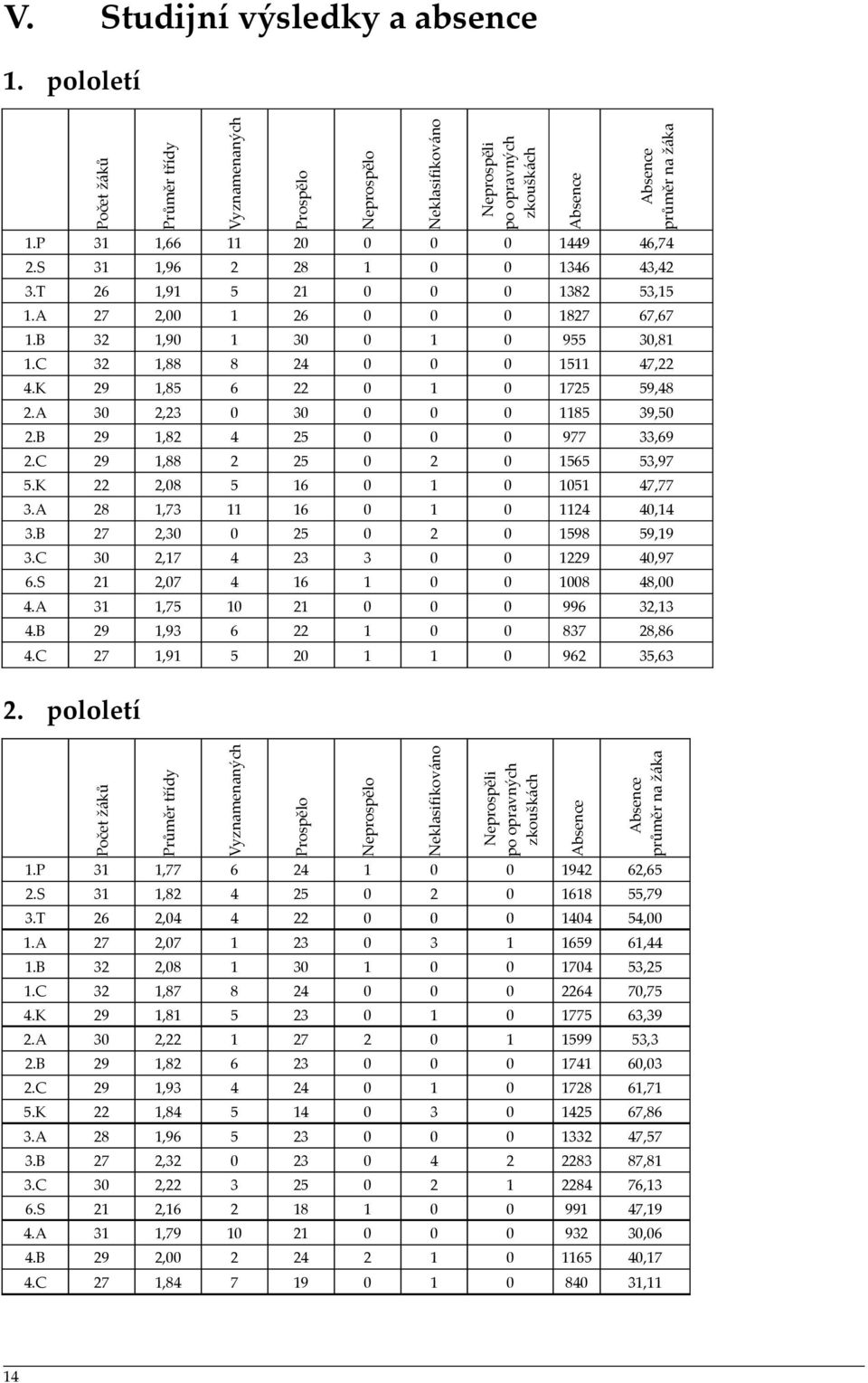 V. Studijní výsledky a absence

1. pololetí

| | Počet žáků | Průměr třídy | Vyznamenaných | Prospělo | Neprospělo | Neklasifikováno | Neprospěli po opravných zkouškách | Absence | Absence průměr na žáka |
|---|---|---|---|---|---|---|---|---|---|
| 1.P | 31 | 1,66 | 11 | 20 | 0 | 0 | 0 | 1449 | 46,74 |
| 2.S | 31 | 1,96 | 2 | 28 | 1 | 0 | 0 | 1346 | 43,42 |
| 3.T | 26 | 1,91 | 5 | 21 | 0 | 0 | 0 | 1382 | 53,15 |
| 1.A | 27 | 2,00 | 1 | 26 | 0 | 0 | 0 | 1827 | 67,67 |
| 1.B | 32 | 1,90 | 1 | 30 | 0 | 1 | 0 | 955 | 30,81 |
| 1.C | 32 | 1,88 | 8 | 24 | 0 | 0 | 0 | 1511 | 47,22 |
| 4.K | 29 | 1,85 | 6 | 22 | 0 | 1 | 0 | 1725 | 59,48 |
| 2.A | 30 | 2,23 | 0 | 30 | 0 | 0 | 0 | 1185 | 39,50 |
| 2.B | 29 | 1,82 | 4 | 25 | 0 | 0 | 0 | 977 | 33,69 |
| 2.C | 29 | 1,88 | 2 | 25 | 0 | 2 | 0 | 1565 | 53,97 |
| 5.K | 22 | 2,08 | 5 | 16 | 0 | 1 | 0 | 1051 | 47,77 |
| 3.A | 28 | 1,73 | 11 | 16 | 0 | 1 | 0 | 1124 | 40,14 |
| 3.B | 27 | 2,30 | 0 | 25 | 0 | 2 | 0 | 1598 | 59,19 |
| 3.C | 30 | 2,17 | 4 | 23 | 3 | 0 | 0 | 1229 | 40,97 |
| 6.S | 21 | 2,07 | 4 | 16 | 1 | 0 | 0 | 1008 | 48,00 |
| 4.A | 31 | 1,75 | 10 | 21 | 0 | 0 | 0 | 996 | 32,13 |
| 4.B | 29 | 1,93 | 6 | 22 | 1 | 0 | 0 | 837 | 28,86 |
| 4.C | 27 | 1,91 | 5 | 20 | 1 | 1 | 0 | 962 | 35,63 |

2. pololetí

| | Počet žáků | Průměr třídy | Vyznamenaných | Prospělo | Neprospělo | Neklasifikováno | Neprospěli po opravných zkouškách | Absence | Absence průměr na žáka |
|---|---|---|---|---|---|---|---|---|---|
| 1.P | 31 | 1,77 | 6 | 24 | 1 | 0 | 0 | 1942 | 62,65 |
| 2.S | 31 | 1,82 | 4 | 25 | 0 | 2 | 0 | 1618 | 55,79 |
| 3.T | 26 | 2,04 | 4 | 22 | 0 | 0 | 0 | 1404 | 54,00 |
| 1.A | 27 | 2,07 | 1 | 23 | 0 | 3 | 1 | 1659 | 61,44 |
| 1.B | 32 | 2,08 | 1 | 30 | 1 | 0 | 0 | 1704 | 53,25 |
| 1.C | 32 | 1,87 | 8 | 24 | 0 | 0 | 0 | 2264 | 70,75 |
| 4.K | 29 | 1,81 | 5 | 23 | 0 | 1 | 0 | 1775 | 63,39 |
| 2.A | 30 | 2,22 | 1 | 27 | 2 | 0 | 1 | 1599 | 53,3 |
| 2.B | 29 | 1,82 | 6 | 23 | 0 | 0 | 0 | 1741 | 60,03 |
| 2.C | 29 | 1,93 | 4 | 24 | 0 | 1 | 0 | 1728 | 61,71 |
| 5.K | 22 | 1,84 | 5 | 14 | 0 | 3 | 0 | 1425 | 67,86 |
| 3.A | 28 | 1,96 | 5 | 23 | 0 | 0 | 0 | 1332 | 47,57 |
| 3.B | 27 | 2,32 | 0 | 23 | 0 | 4 | 2 | 2283 | 87,81 |
| 3.C | 30 | 2,22 | 3 | 25 | 0 | 2 | 1 | 2284 | 76,13 |
| 6.S | 21 | 2,16 | 2 | 18 | 1 | 0 | 0 | 991 | 47,19 |
| 4.A | 31 | 1,79 | 10 | 21 | 0 | 0 | 0 | 932 | 30,06 |
| 4.B | 29 | 2,00 | 2 | 24 | 2 | 1 | 0 | 1165 | 40,17 |
| 4.C | 27 | 1,84 | 7 | 19 | 0 | 1 | 0 | 840 | 31,11 |

14